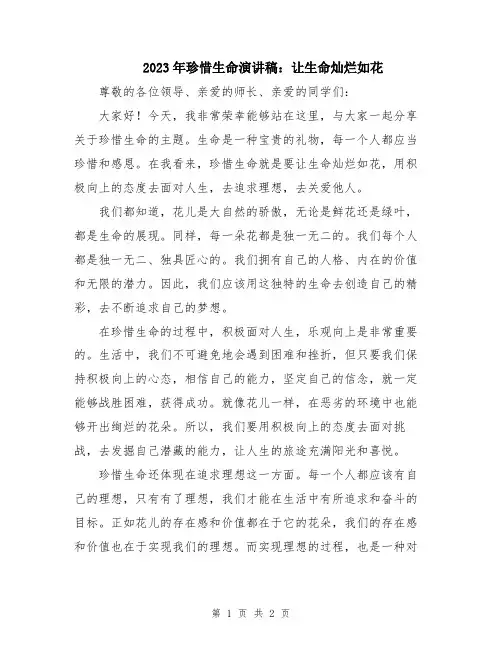 2023年珍惜生命演讲稿：让生命灿烂如花

尊敬的各位领导、亲爱的师长、亲爱的同学们：

大家好！今天，我非常荣幸能够站在这里，与大家一起分享关于珍惜生命的主题。生命是一种宝贵的礼物，每一个人都应当珍惜和感恩。在我看来，珍惜生命就是要让生命灿烂如花，用积极向上的态度去面对人生，去追求理想，去关爱他人。

我们都知道，花儿是大自然的骄傲，无论是鲜花还是绿叶，都是生命的展现。同样，每一朵花都是独一无二的。我们每个人都是独一无二、独具匠心的。我们拥有自己的人格、内在的价值和无限的潜力。因此，我们应该用这独特的生命去创造自己的精彩，去不断追求自己的梦想。

在珍惜生命的过程中，积极面对人生，乐观向上是非常重要的。生活中，我们不可避免地会遇到困难和挫折，但只要我们保持积极向上的心态，相信自己的能力，坚定自己的信念，就一定能够战胜困难，获得成功。就像花儿一样，在恶劣的环境中也能够开出绚烂的花朵。所以，我们要用积极向上的态度去面对挑战，去发掘自己潜藏的能力，让人生的旅途充满阳光和喜悦。

珍惜生命还体现在追求理想这一方面。每一个人都应该有自己的理想，只有有了理想，我们才能在生活中有所追求和奋斗的目标。正如花儿的存在感和价值都在于它的花朵，我们的存在感和价值也在于实现我们的理想。而实现理想的过程，也是一种对

第 1 页 共 2 页